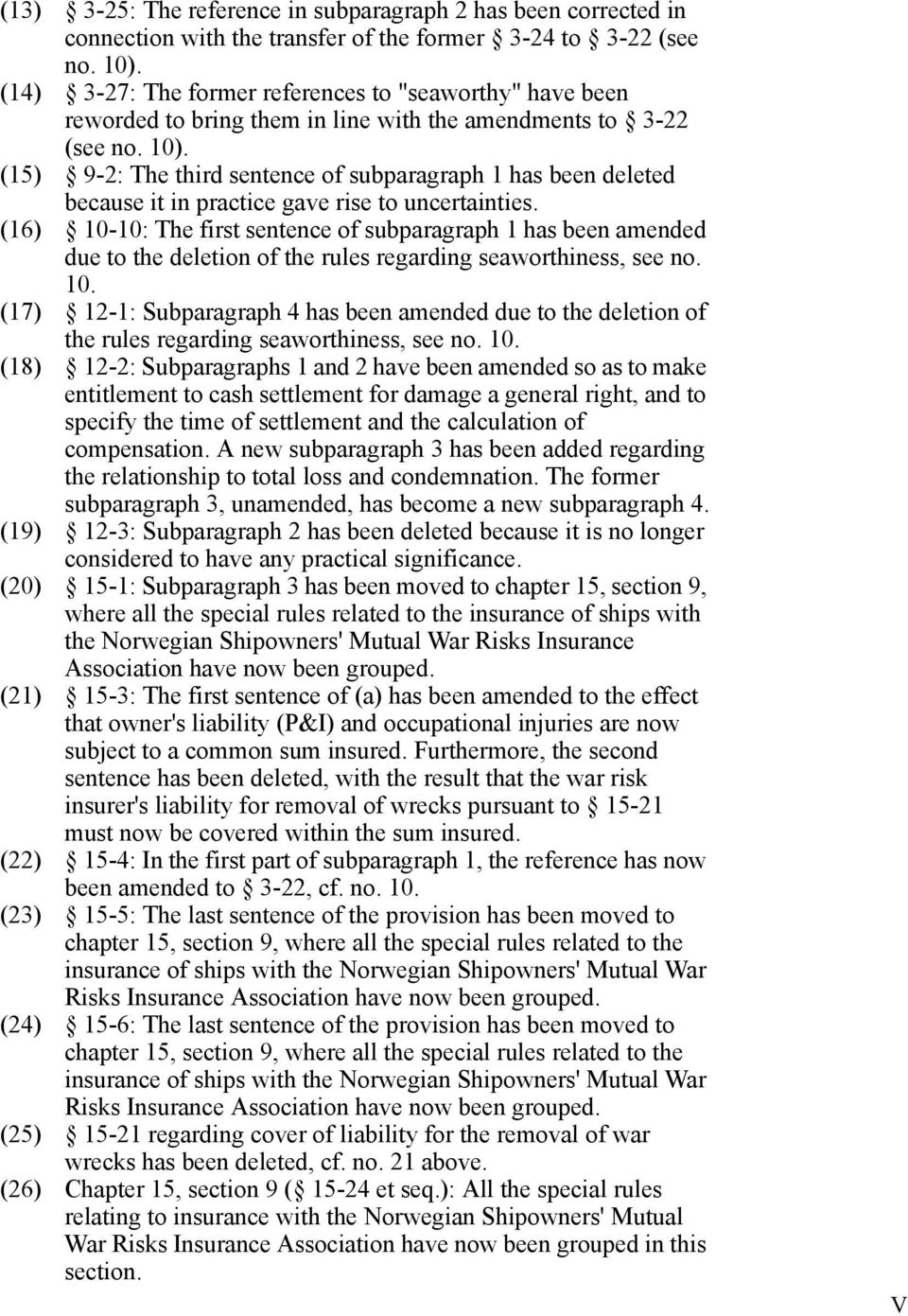 (13) § 3-25: The reference in subparagraph 2 has been corrected in connection with the transfer of the former § 3-24 to § 3-22 (see no. 10).

(14) § 3-27: The former references to "seaworthy" have been reworded to bring them in line with the amendments to § 3-22 (see no. 10).

(15) § 9-2: The third sentence of subparagraph 1 has been deleted because it in practice gave rise to uncertainties.

(16) § 10-10: The first sentence of subparagraph 1 has been amended due to the deletion of the rules regarding seaworthiness, see no. 10.

(17) § 12-1: Subparagraph 4 has been amended due to the deletion of the rules regarding seaworthiness, see no. 10.

(18) § 12-2: Subparagraphs 1 and 2 have been amended so as to make entitlement to cash settlement for damage a general right, and to specify the time of settlement and the calculation of compensation. A new subparagraph 3 has been added regarding the relationship to total loss and condemnation. The former subparagraph 3, unamended, has become a new subparagraph 4.

(19) § 12-3: Subparagraph 2 has been deleted because it is no longer considered to have any practical significance.

(20) § 15-1: Subparagraph 3 has been moved to chapter 15, section 9, where all the special rules related to the insurance of ships with the Norwegian Shipowners' Mutual War Risks Insurance Association have now been grouped.

(21) § 15-3: The first sentence of (a) has been amended to the effect that owner's liability (P&I) and occupational injuries are now subject to a common sum insured. Furthermore, the second sentence has been deleted, with the result that the war risk insurer's liability for removal of wrecks pursuant to § 15-21 must now be covered within the sum insured.

(22) § 15-4: In the first part of subparagraph 1, the reference has now been amended to § 3-22, cf. no. 10.

(23) § 15-5: The last sentence of the provision has been moved to chapter 15, section 9, where all the special rules related to the insurance of ships with the Norwegian Shipowners' Mutual War Risks Insurance Association have now been grouped.

(24) § 15-6: The last sentence of the provision has been moved to chapter 15, section 9, where all the special rules related to the insurance of ships with the Norwegian Shipowners' Mutual War Risks Insurance Association have now been grouped.

(25) § 15-21 regarding cover of liability for the removal of war wrecks has been deleted, cf. no. 21 above.

(26) Chapter 15, section 9 (§ 15-24 et seq.): All the special rules relating to insurance with the Norwegian Shipowners' Mutual War Risks Insurance Association have now been grouped in this section.

V